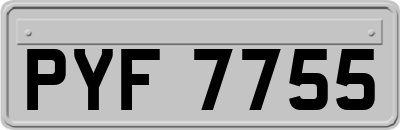 PYF 7755